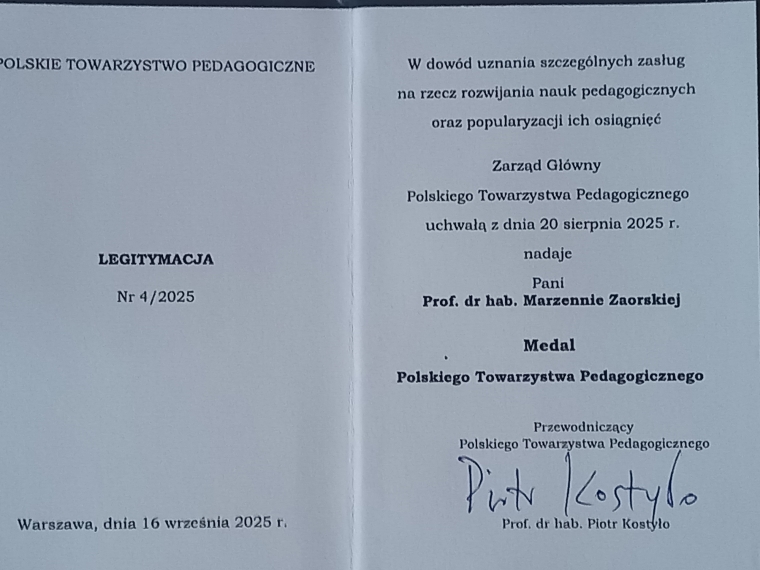 POLSKIE TOWARZYSTWO PEDAGOGICZNE

LEGITYMACJA

Nr 4/2025

Warszawa, dnia 16 września 2025 r.

W dowód uznania szczególnych zasług na rzecz rozwijania nauk pedagogicznych oraz popularyzacji ich osiągnięć

Zarząd Główny
Polskiego Towarzystwa Pedagogicznego
uchwałą z dnia 20 sierpnia 2025 r.
nadaje
Pani
Prof. dr hab. Marzennie Zaorskiej

Medal
Polskiego Towarzystwa Pedagogicznego

Przewodniczący
Polskiego Towarzystwa Pedagogicznego

Piotr Kostyło

Prof. dr hab. Piotr Kostyło